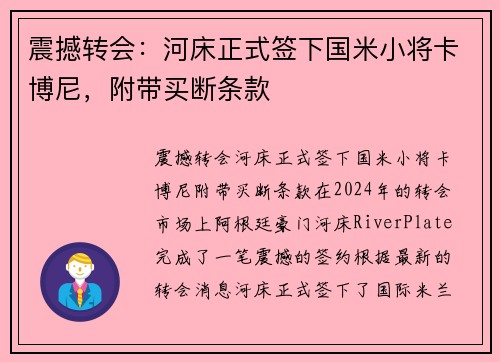 震撼转会：河床正式签下国米小将卡博尼，附带买断条款

震撼转会河床正式签下国米小将卡博尼附带买断条款在2024年的转会市场上阿根廷豪门河床RiverPlate完成了一笔震撼的签约根据最新的转会消息河床正式签下了国际米兰